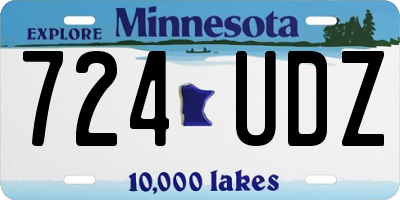 EXPLORE Minnesota

724 UDZ

10,000 lakes